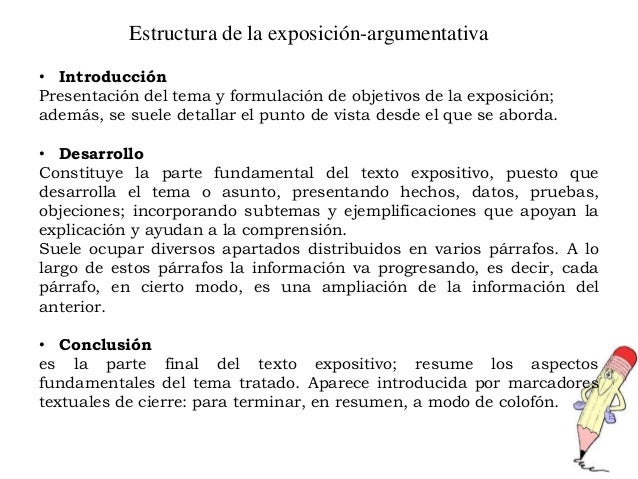 Estructura de la exposición-argumentativa

• **Introducción**
Presentación del tema y formulación de objetivos de la exposición; además, se suele detallar el punto de vista desde el que se aborda.

• **Desarrollo**
Constituye la parte fundamental del texto expositivo, puesto que desarrolla el tema o asunto, presentando hechos, datos, pruebas, objeciones; incorporando subtemas y ejemplificaciones que apoyan la explicación y ayudan a la comprensión.
Suele ocupar diversos apartados distribuidos en varios párrafos. A lo largo de estos párrafos la información va progresando, es decir, cada párrafo, en cierto modo, es una ampliación de la información del anterior.

• **Conclusión**
es la parte final del texto expositivo; resume los aspectos fundamentales del tema tratado. Aparece introducida por marcadores textuales de cierre: para terminar, en resumen, a modo de colofón.